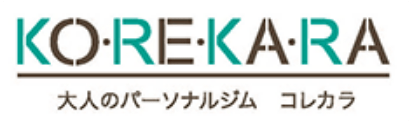 KO·RE·KA·RA

大人のパーソナルジム　コレカラ